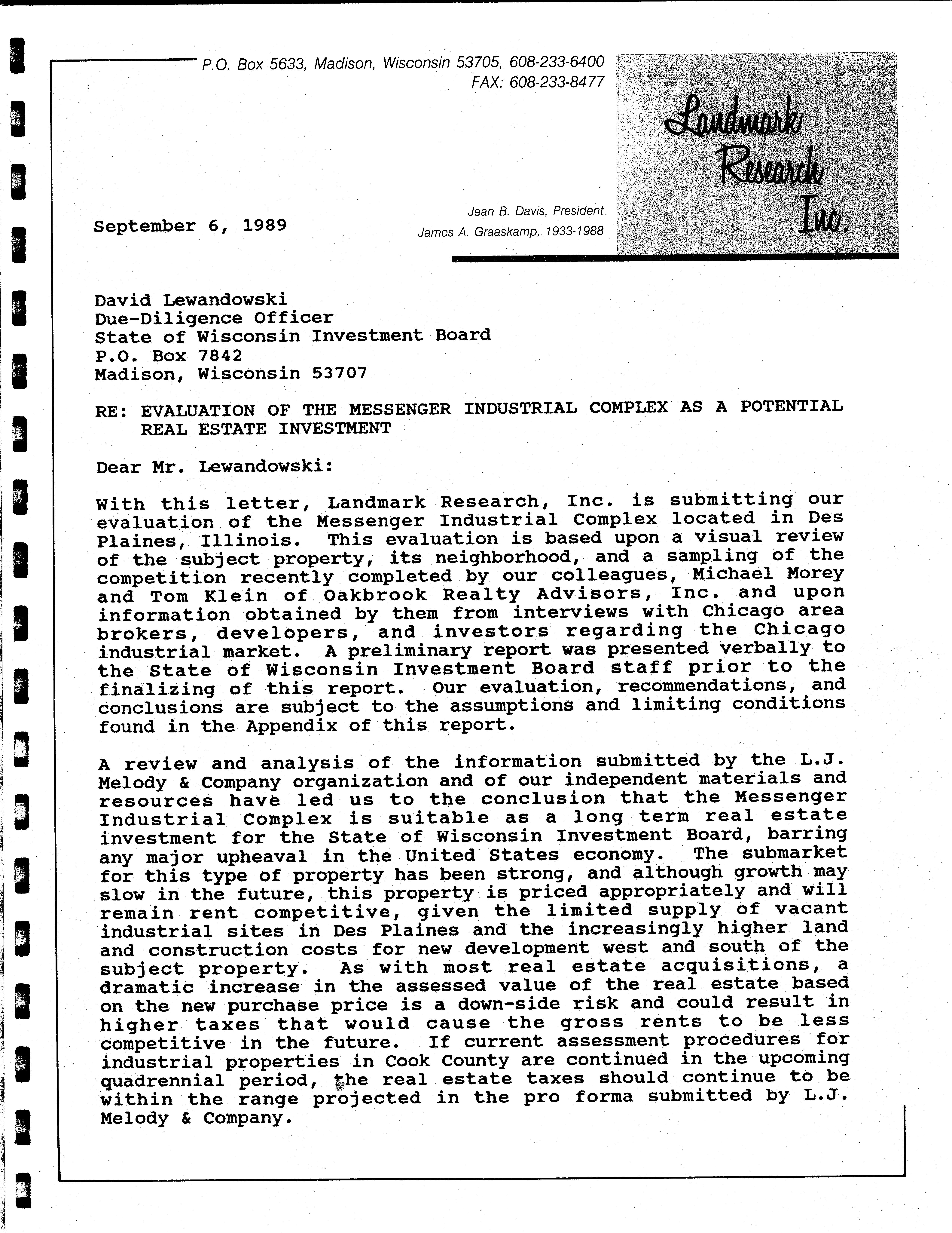 P.O. Box 5633, Madison, Wisconsin 53705, 608-233-6400
FAX: 608-233-8477

Landmark Research Inc.

Jean B. Davis, President
James A. Graaskamp, 1933-1988

September 6, 1989

David Lewandowski
Due-Diligence Officer
State of Wisconsin Investment Board
P.O. Box 7842
Madison, Wisconsin 53707

RE: EVALUATION OF THE MESSENGER INDUSTRIAL COMPLEX AS A POTENTIAL REAL ESTATE INVESTMENT

Dear Mr. Lewandowski:

With this letter, Landmark Research, Inc. is submitting our evaluation of the Messenger Industrial Complex located in Des Plaines, Illinois. This evaluation is based upon a visual review of the subject property, its neighborhood, and a sampling of the competition recently completed by our colleagues, Michael Morey and Tom Klein of Oakbrook Realty Advisors, Inc. and upon information obtained by them from interviews with Chicago area brokers, developers, and investors regarding the Chicago industrial market. A preliminary report was presented verbally to the State of Wisconsin Investment Board staff prior to the finalizing of this report. Our evaluation, recommendations, and conclusions are subject to the assumptions and limiting conditions found in the Appendix of this report.

A review and analysis of the information submitted by the L.J. Melody & Company organization and of our independent materials and resources have led us to the conclusion that the Messenger Industrial Complex is suitable as a long term real estate investment for the State of Wisconsin Investment Board, barring any major upheaval in the United States economy. The submarket for this type of property has been strong, and although growth may slow in the future, this property is priced appropriately and will remain rent competitive, given the limited supply of vacant industrial sites in Des Plaines and the increasingly higher land and construction costs for new development west and south of the subject property. As with most real estate acquisitions, a dramatic increase in the assessed value of the real estate based on the new purchase price is a down-side risk and could result in higher taxes that would cause the gross rents to be less competitive in the future. If current assessment procedures for industrial properties in Cook County are continued in the upcoming quadrennial period, the real estate taxes should continue to be within the range projected in the pro forma submitted by L.J. Melody & Company.